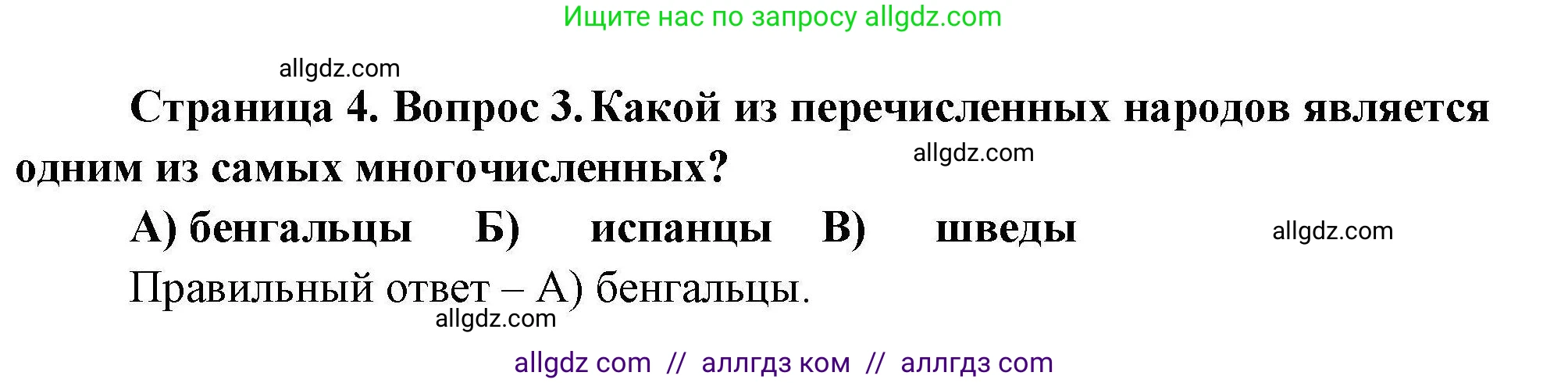 Ищите нас по запросу allgdz.com

allgdz.com

Страница 4. Вопрос 3. Какой из перечисленных народов является одним из самых многочисленных?

allgdz.com

А) бенгальцы Б) испанцы В) шведы

allgdz.com

Правильный ответ – А) бенгальцы.

allgdz.com

allgdz com // аллгдз ком // аллгдз com